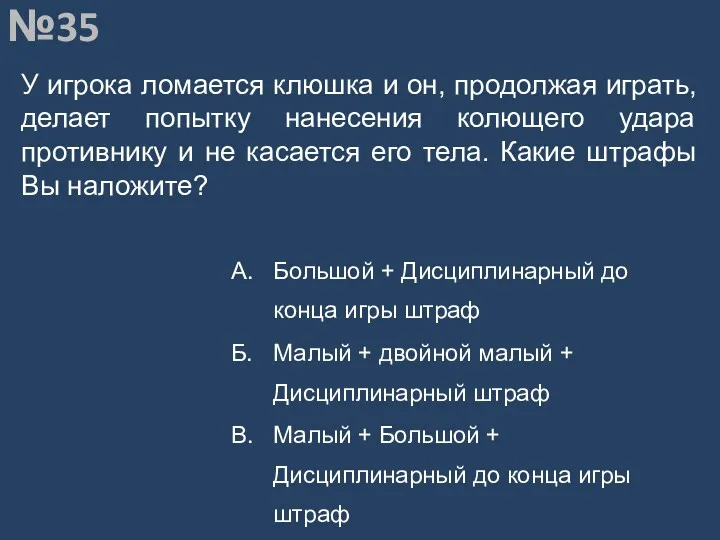 №35

У игрока ломается клюшка и он, продолжая играть, делает попытку нанесения колющего удара противнику и не касается его тела. Какие штрафы Вы наложите?

А. Большой + Дисциплинарный до конца игры штраф

Б. Малый + двойной малый + Дисциплинарный штраф

В. Малый + Большой + Дисциплинарный до конца игры штраф